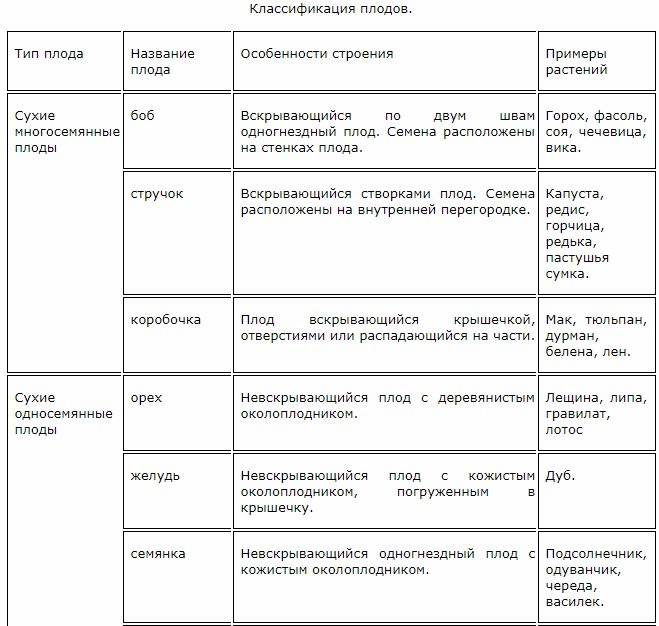 Классификация плодов.

| Тип плода | Название плода | Особенности строения | Примеры растений |
|---|---|---|---|
| Сухие многосемянные плоды | боб | Вскрывающийся по двум швам одногнездный плод. Семена расположены на стенках плода. | Горох, фасоль, соя, чечевица, вика. |
| | стручок | Вскрывающийся створками плод. Семена расположены на внутренней перегородке. | Капуста, редис, горчица, редька, пастушья сумка. |
| | коробочка | Плод вскрывающийся крышечкой, отверстиями или распадающийся на части. | Мак, тюльпан, дурман, белена, лен. |
| Сухие односемянные плоды | орех | Невскрывающийся плод с деревянистым околоплодником. | Лещина, липа, гравилат, лотос |
| | желудь | Невскрывающийся плод с кожистым околоплодником, погруженным в крышечку. | Дуб. |
| | семянка | Невскрывающийся одногнездный плод с кожистым околоплодником. | Подсолнечник, одуванчик, череда, василек. |